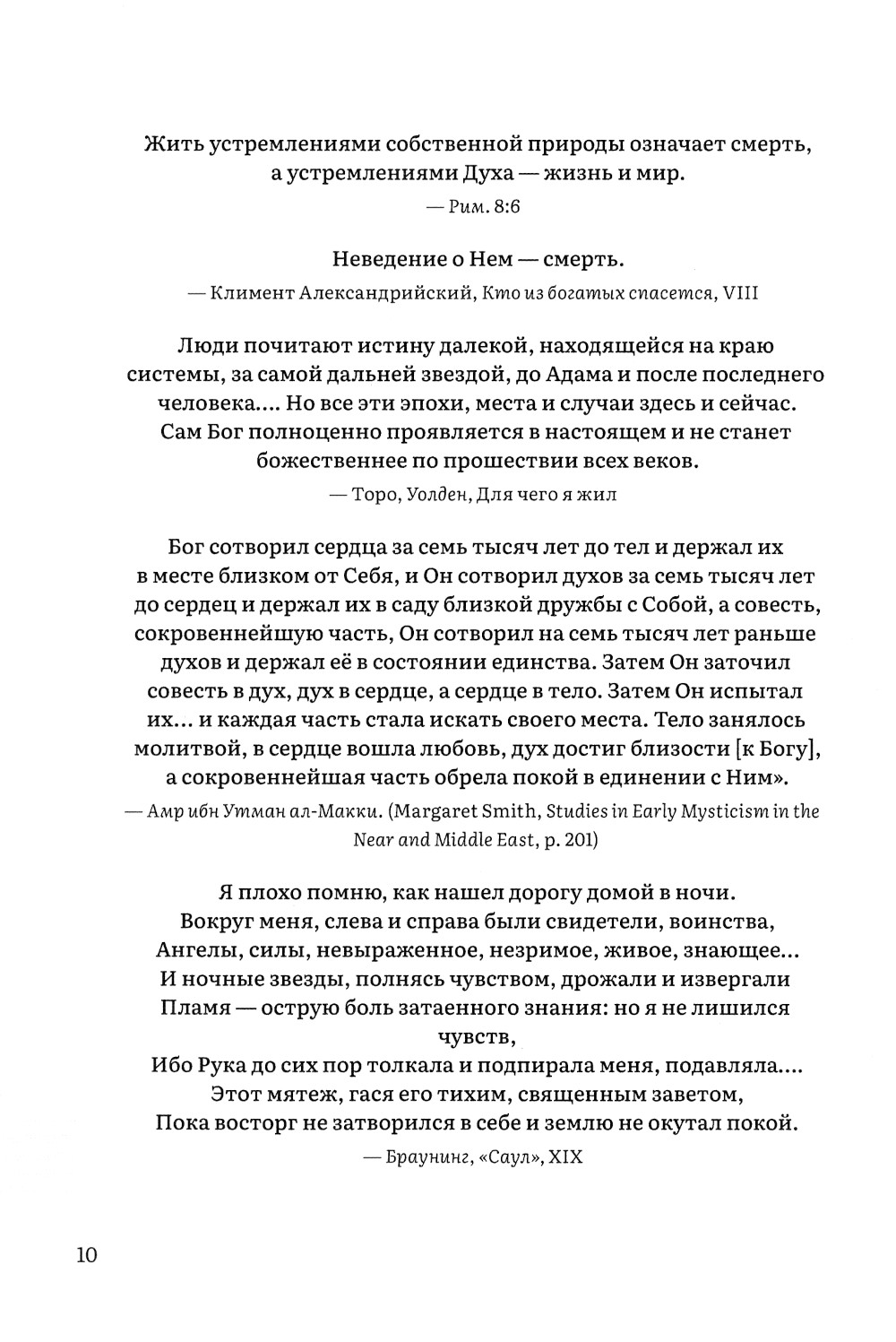 Жить устремлениями собственной природы означает смерть, а устремлениями Духа — жизнь и мир.

— Рим. 8:6

Неведение о Нем — смерть.

— Климент Александрийский, Кто из богатых спасется, VIII

Люди почитают истину далекой, находящейся на краю системы, за самой дальней звездой, до Адама и после последнего человека.... Но все эти эпохи, места и случаи здесь и сейчас. Сам Бог полноценно проявляется в настоящем и не станет божественнее по прошествии всех веков.

— Торо, Уолден, Для чего я жил

Бог сотворил сердца за семь тысяч лет до тел и держал их в месте близком от Себя, и Он сотворил духов за семь тысяч лет до сердец и держал их в саду близкой дружбы с Собой, а совесть, сокровеннейшую часть, Он сотворил на семь тысяч лет раньше духов и держал её в состоянии единства. Затем Он заточил совесть в дух, дух в сердце, а сердце в тело. Затем Он испытал их... и каждая часть стала искать своего места. Тело занялось молитвой, в сердце вошла любовь, дух достиг близости [к Богу], а сокровеннейшая часть обрела покой в единении с Ним».

— Амр ибн Утман ал-Макки. (Margaret Smith, Studies in Early Mysticism in the Near and Middle East, p. 201)

Я плохо помню, как нашел дорогу домой в ночи.
Вокруг меня, слева и справа были свидетели, воинства,
Ангелы, силы, невыраженное, незримое, живое, знающее...
И ночные звезды, полнясь чувством, дрожали и извергали
Пламя — острую боль затаенного знания: но я не лишился чувств,
Ибо Рука до сих пор толкала и подпирала меня, подавляла....
Этот мятеж, гася его тихим, священным заветом,
Пока восторг не затворился в себе и землю не окутал покой.

— Браунинг, «Саул», XIX

10